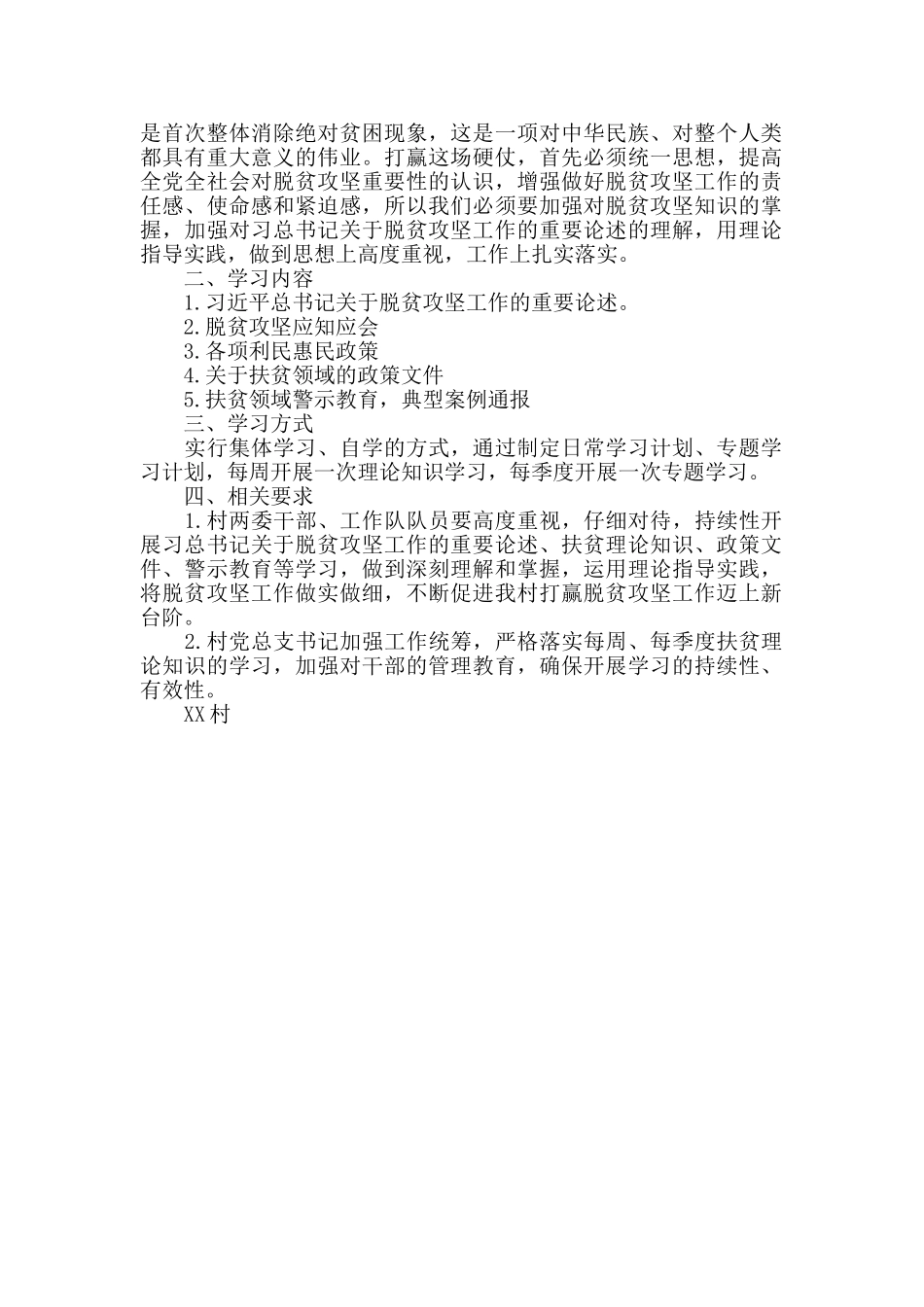 是首次整体消除绝对贫困现象，这是一项对中华民族、对整个人类都具有重大意义的伟业。打赢这场硬仗，首先必须统一思想，提高全党全社会对脱贫攻坚重要性的认识，增强做好脱贫攻坚工作的责任感、使命感和紧迫感，所以我们必须要加强对脱贫攻坚知识的掌握，加强对习总书记关于脱贫攻坚工作的重要论述的理解，用理论指导实践，做到思想上高度重视，工作上扎实落实。

二、学习内容

1.习近平总书记关于脱贫攻坚工作的重要论述。

2.脱贫攻坚应知应会

3.各项利民惠民政策

4.关于扶贫领域的政策文件

5.扶贫领域警示教育，典型案例通报

三、学习方式

实行集体学习、自学的方式，通过制定日常学习计划、专题学习计划，每周开展一次理论知识学习，每季度开展一次专题学习。

四、相关要求

1.村两委干部、工作队队员要高度重视，仔细对待，持续性开展习总书记关于脱贫攻坚工作的重要论述、扶贫理论知识、政策文件、警示教育等学习，做到深刻理解和掌握，运用理论指导实践，将脱贫攻坚工作做实做细，不断促进我村打赢脱贫攻坚工作迈上新台阶。

2.村党总支书记加强工作统筹，严格落实每周、每季度扶贫理论知识的学习，加强对干部的管理教育，确保开展学习的持续性、有效性。

XX村